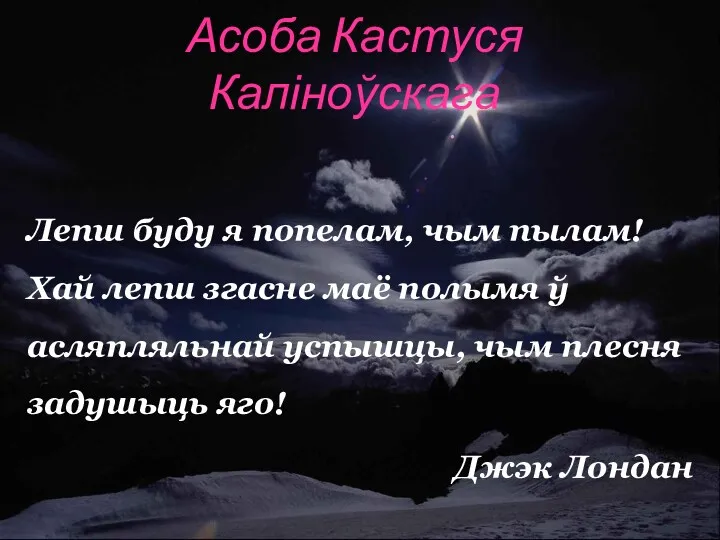 Асоба Кастуся Каліноўскага

Лепш буду я попелам, чым пылам! Хай лепш згасне маё полымя ў асляпляльнай успышцы, чым плесня задушыць яго!

Джэк Лондан